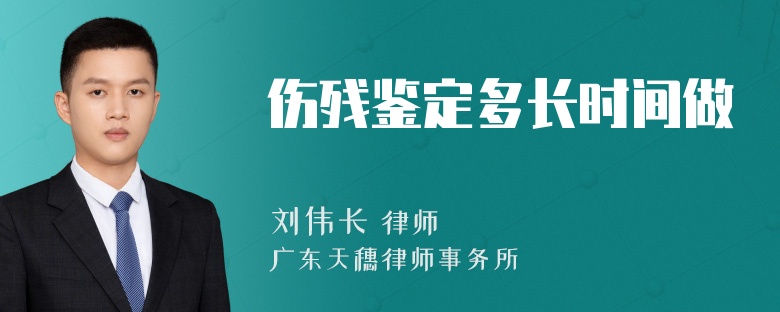 伤残鉴定多长时间做

刘伟长 律师
广东天穗律师事务所